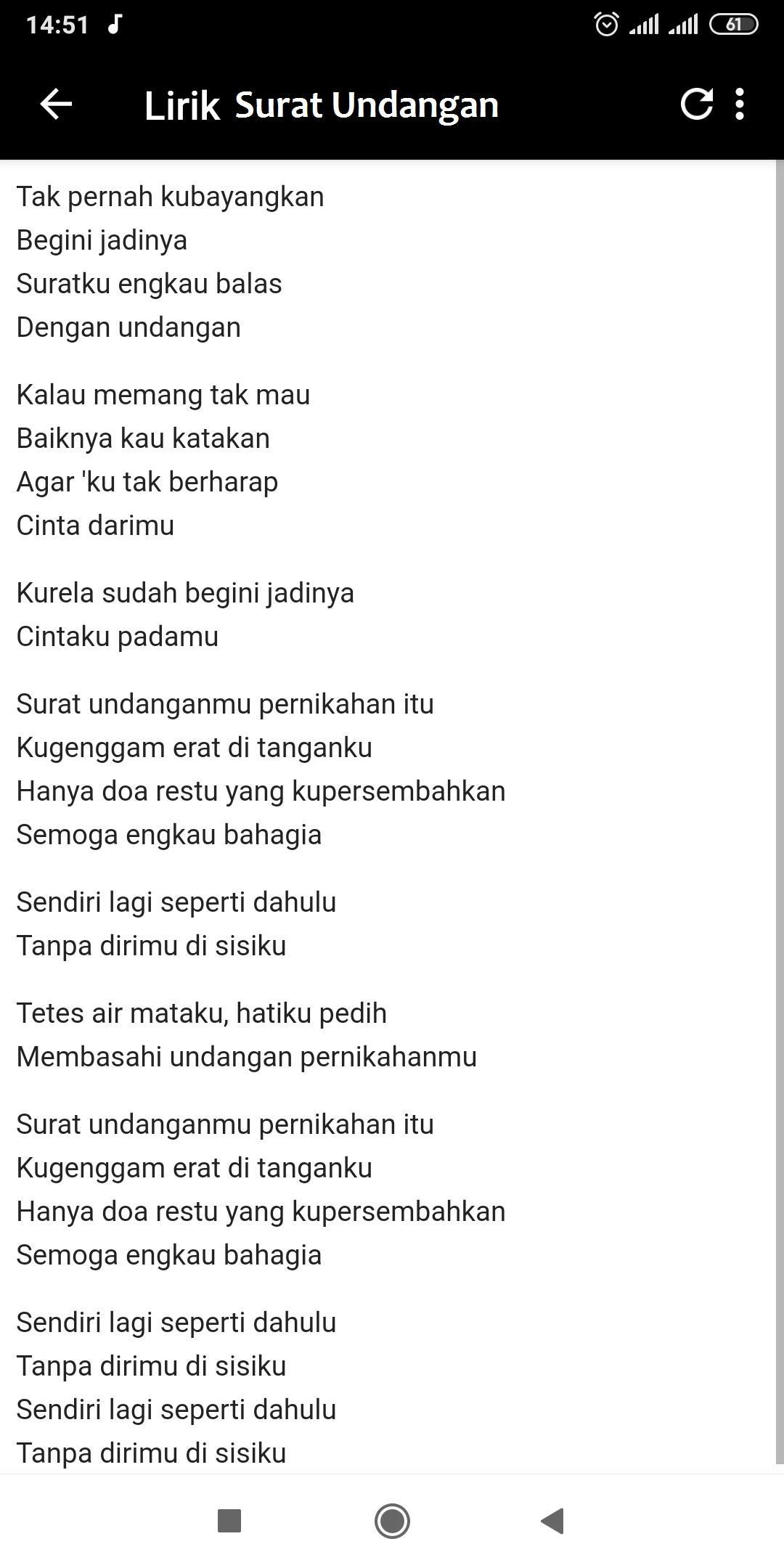 14:51

61

Lirik Surat Undangan

Tak pernah kubayangkan
Begini jadinya
Suratku engkau balas
Dengan undangan

Kalau memang tak mau
Baiknya kau katakan
Agar 'ku tak berharap
Cinta darimu

Kurela sudah begini jadinya
Cintaku padamu

Surat undanganmu pernikahan itu
Kugenggam erat di tanganku
Hanya doa restu yang kupersembahkan
Semoga engkau bahagia

Sendiri lagi seperti dahulu
Tanpa dirimu di sisiku

Tetes air mataku, hatiku pedih
Membasahi undangan pernikahanmu

Surat undanganmu pernikahan itu
Kugenggam erat di tanganku
Hanya doa restu yang kupersembahkan
Semoga engkau bahagia

Sendiri lagi seperti dahulu
Tanpa dirimu di sisiku
Sendiri lagi seperti dahulu
Tanpa dirimu di sisiku